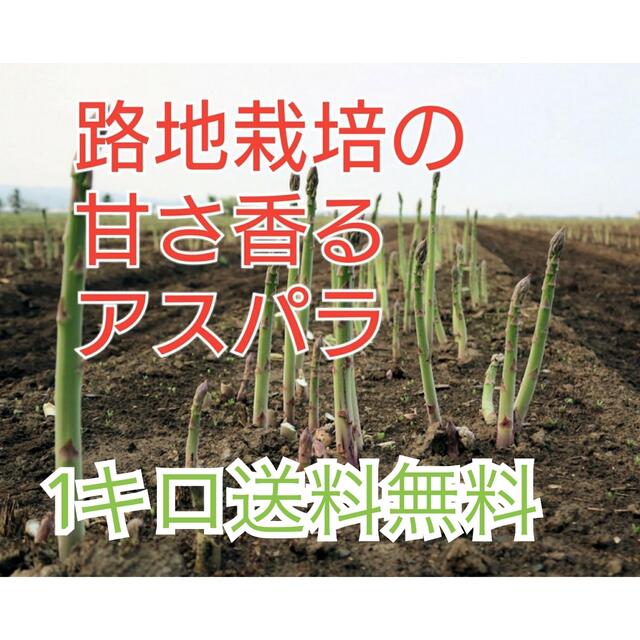 路地栽培の
甘さ香る
アスパラ

1キロ送料無料